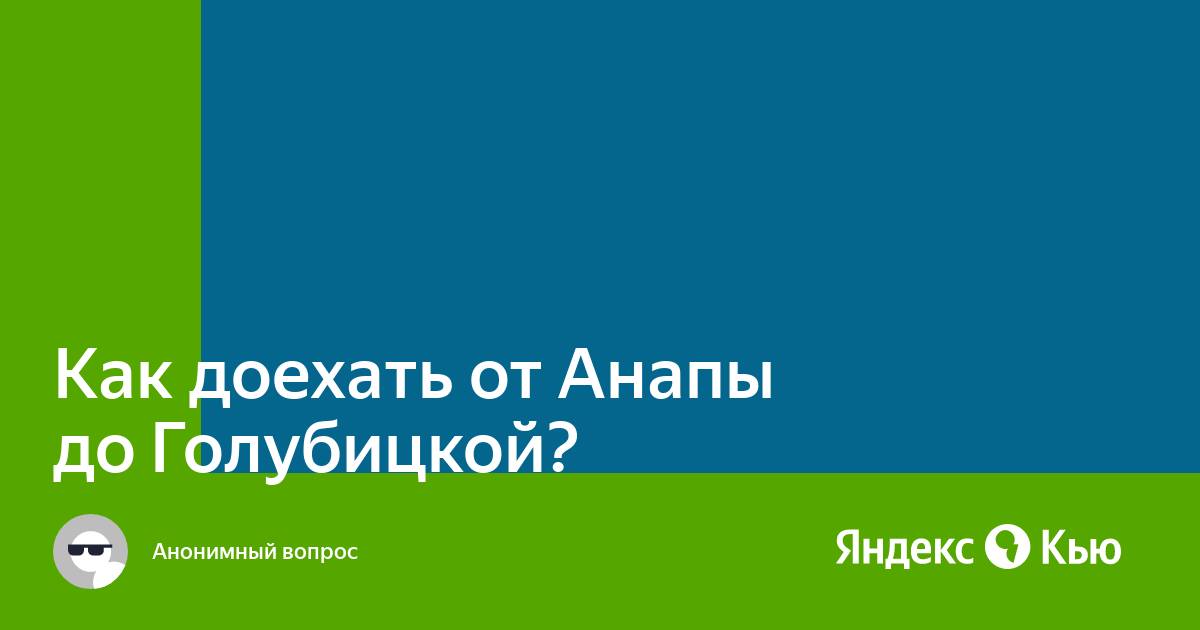 Как доехать от Анапы до Голубицкой?

Анонимный вопрос

Яндекс Кью